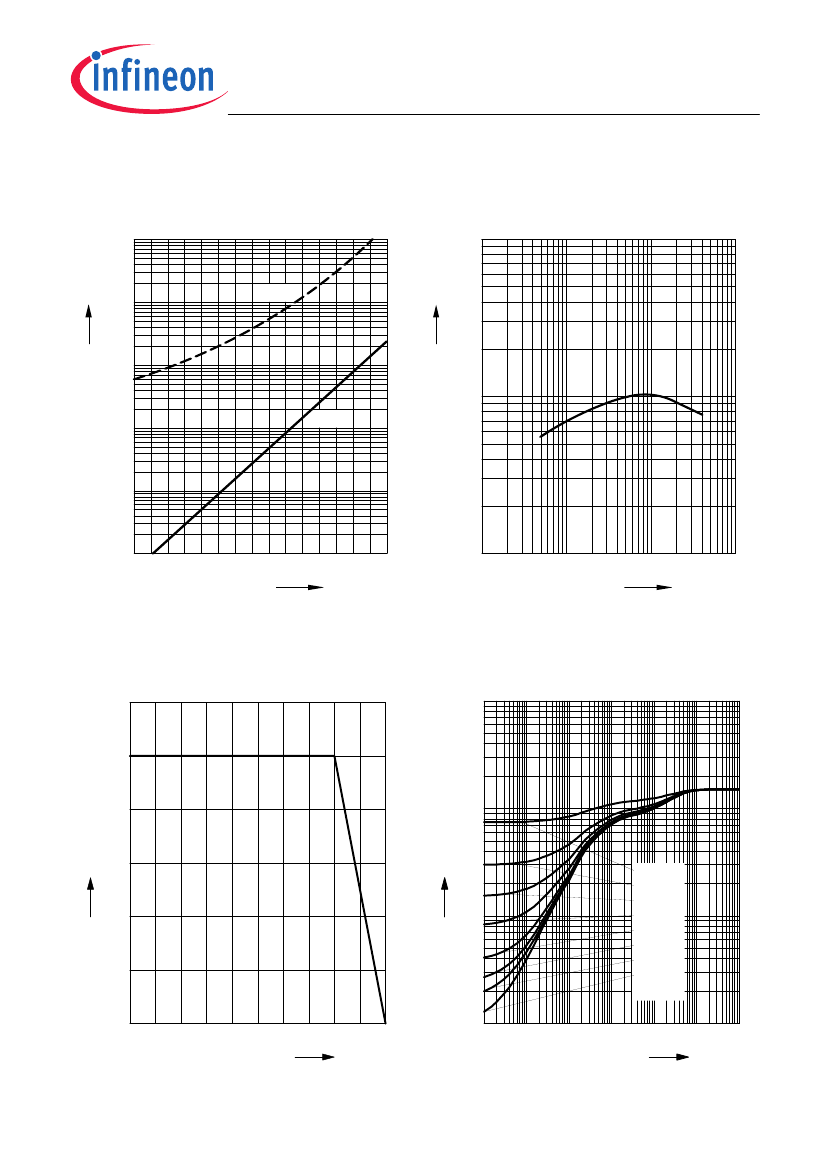 infineon